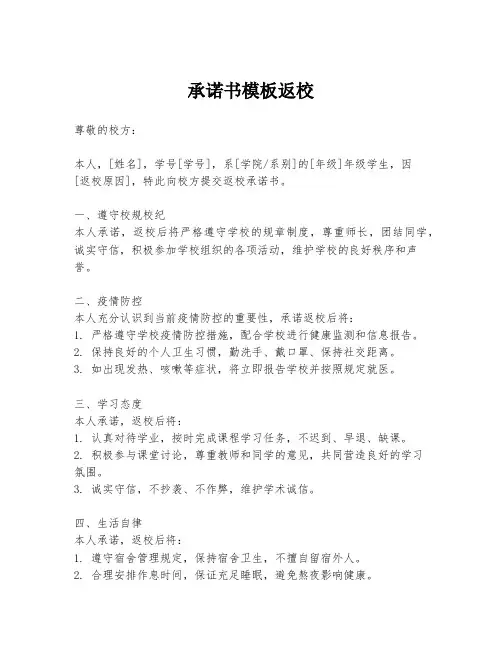 承诺书模板返校

尊敬的校方：

本人，[姓名]，学号[学号]，系[学院/系别]的[年级]年级学生，因[返校原因]，特此向校方提交返校承诺书。

一、遵守校规校纪
本人承诺，返校后将严格遵守学校的规章制度，尊重师长，团结同学，诚实守信，积极参加学校组织的各项活动，维护学校的良好秩序和声誉。

二、疫情防控
本人充分认识到当前疫情防控的重要性，承诺返校后将：
1. 严格遵守学校疫情防控措施，配合学校进行健康监测和信息报告。
2. 保持良好的个人卫生习惯，勤洗手、戴口罩、保持社交距离。
3. 如出现发热、咳嗽等症状，将立即报告学校并按照规定就医。

三、学习态度
本人承诺，返校后将：
1. 认真对待学业，按时完成课程学习任务，不迟到、早退、缺课。
2. 积极参与课堂讨论，尊重教师和同学的意见，共同营造良好的学习氛围。
3. 诚实守信，不抄袭、不作弊，维护学术诚信。

四、生活自律
本人承诺，返校后将：
1. 遵守宿舍管理规定，保持宿舍卫生，不擅自留宿外人。
2. 合理安排作息时间，保证充足睡眠，避免熬夜影响健康。